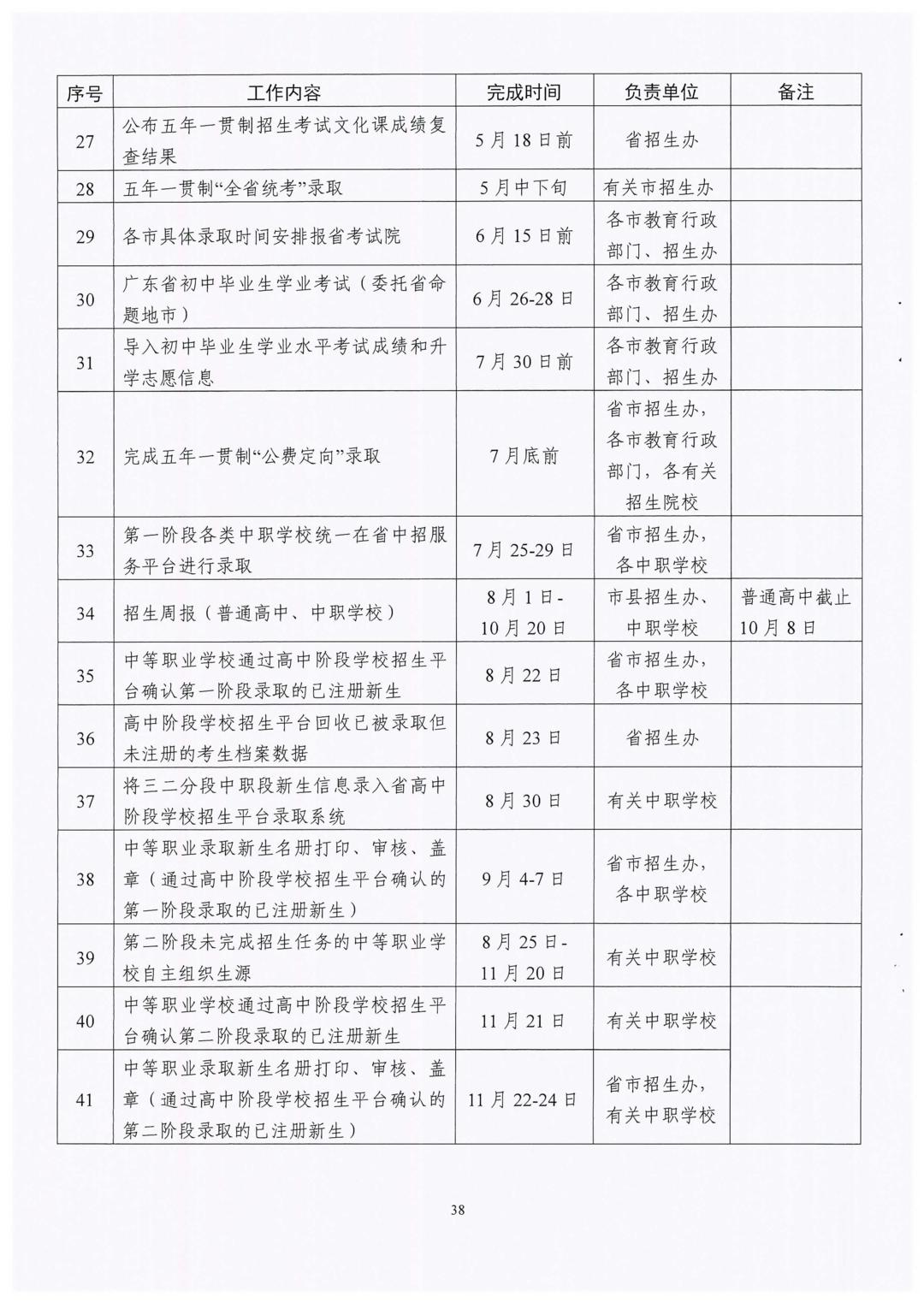 | 序号 | 工作内容 | 完成时间 | 负责单位 | 备注 |
|---|---|---|---|---|
| 27 | 公布五年一贯制招生考试文化课成绩复查结果 | 5月18日前 | 省招生办 | |
| 28 | 五年一贯制“全省统考”录取 | 5月中下旬 | 有关市招生办 | |
| 29 | 各市具体录取时间安排报省考试院 | 6月15日前 | 各市教育行政部门、招生办 | |
| 30 | 广东省初中毕业生学业考试（委托省命题地市） | 6月26-28日 | 各市教育行政部门、招生办 | |
| 31 | 导入初中毕业生学业水平考试成绩和升学志愿信息 | 7月30日前 | 各市教育行政部门、招生办 | |
| 32 | 完成五年一贯制“公费定向”录取 | 7月底前 | 省市招生办，各市教育行政部门，各有关招生院校 | |
| 33 | 第一阶段各类中职学校统一在省中招服务平台进行录取 | 7月25-29日 | 省市招生办，各中职学校 | |
| 34 | 招生周报（普通高中、中职学校） | 8月1日-10月20日 | 市县招生办、中职学校 | 普通高中截止10月8日 |
| 35 | 中等职业学校通过高中阶段学校招生平台确认第一阶段录取的已注册新生 | 8月22日 | 省市招生办，各中职学校 | |
| 36 | 高中阶段学校招生平台回收已被录取但未注册的考生档案数据 | 8月23日 | 省招生办 | |
| 37 | 将三二分段中职段新生信息录入省高中阶段学校招生平台录取系统 | 8月30日 | 有关中职学校 | |
| 38 | 中等职业录取新生名册打印、审核、盖章（通过高中阶段学校招生平台确认的第一阶段录取的已注册新生） | 9月4-7日 | 省市招生办，各中职学校 | |
| 39 | 第二阶段未完成招生任务的中等职业学校自主组织生源 | 8月25日-11月20日 | 有关中职学校 | |
| 40 | 中等职业学校通过高中阶段学校招生平台确认第二阶段录取的已注册新生 | 11月21日 | 有关中职学校 | |
| 41 | 中等职业录取新生名册打印、审核、盖章（通过高中阶段学校招生平台确认的第二阶段录取的已注册新生） | 11月22-24日 | 省市招生办，有关中职学校 | |

38